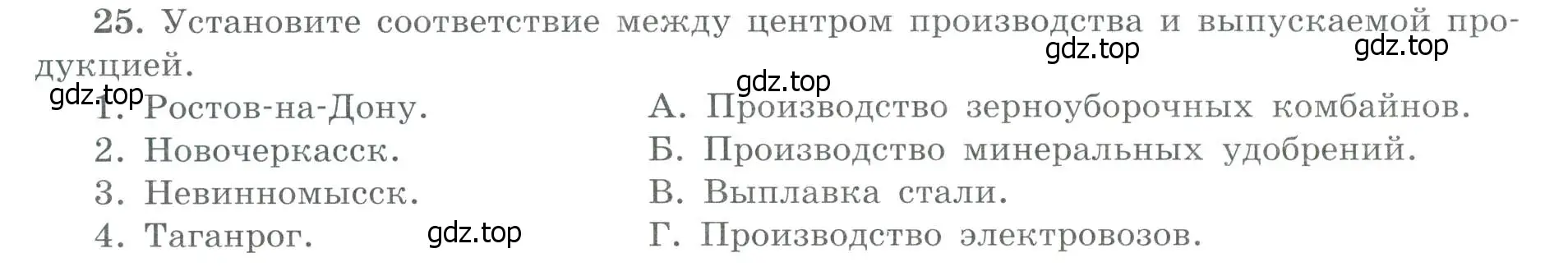 25. Установите соответствие между центром производства и выпускаемой продукцией.

gdz.top gdz.top gdz.top gdz.top

1. Ростов-на-Дону.
2. Новочеркасск.
3. Невинномысск.
4. Таганрог.

gdz.top

А. Производство зерноуборочных комбайнов.
Б. Производство минеральных удобрений.
В. Выплавка стали.
Г. Производство электровозов.